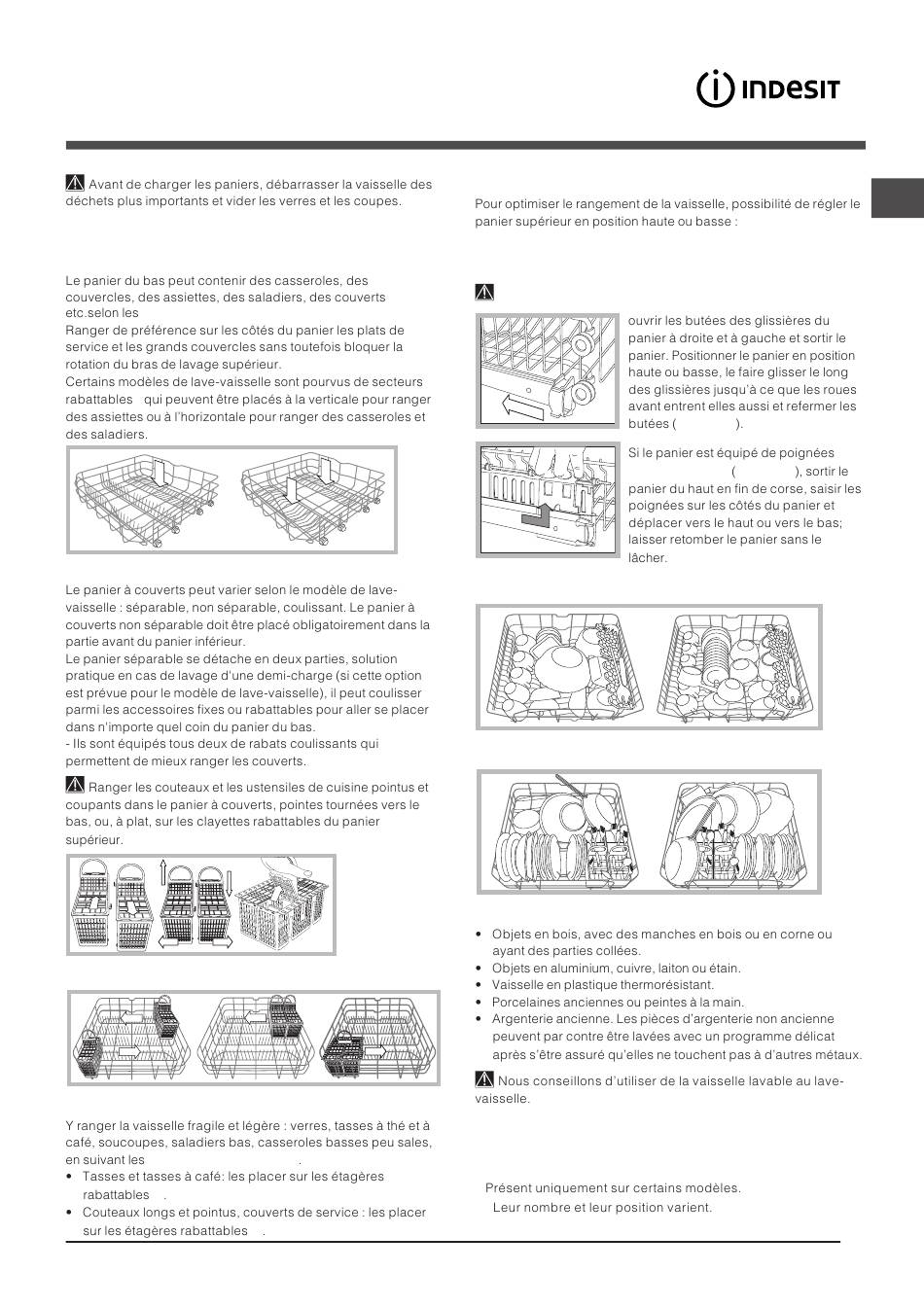 INDESIT

Avant de charger les paniers, débarrasser la vaisselle des déchets plus importants et vider les verres et les coupes.

Le panier du bas peut contenir des casseroles, des couvercles, des assiettes, des saladiers, des couverts etc.selon les

Ranger de préférence sur les côtés du panier les plats de service et les grands couvercles sans toutefois bloquer la rotation du bras de lavage supérieur.

Certains modèles de lave-vaisselle sont pourvus de secteurs rabattables qui peuvent être placés à la verticale pour ranger des assiettes ou à l'horizontale pour ranger des casseroles et des saladiers.

Le panier à couverts peut varier selon le modèle de lave-vaisselle : séparable, non séparable, coulissant. Le panier à couverts non séparable doit être placé obligatoirement dans la partie avant du panier inférieur.

Le panier séparable se détache en deux parties, solution pratique en cas de lavage d'une demi-charge (si cette option est prévue pour le modèle de lave-vaisselle), il peut coulisser parmi les accessoires fixes ou rabattables pour aller se placer dans n'importe quel coin du panier du bas.

- Ils sont équipés tous deux de rabats coulissants qui permettent de mieux ranger les couverts.

Ranger les couteaux et les ustensiles de cuisine pointus et coupants dans le panier à couverts, pointes tournées vers le bas, ou, à plat, sur les clayettes rabattables du panier supérieur.

Y ranger la vaisselle fragile et légère : verres, tasses à thé et à café, soucoupes, saladiers bas, casseroles basses peu sales, en suivant les .

• Tasses et tasses à café: les placer sur les étagères rabattables .
• Couteaux longs et pointus, couverts de service : les placer sur les étagères rabattables .

Pour optimiser le rangement de la vaisselle, possibilité de régler le panier supérieur en position haute ou basse :

ouvrir les butées des glissières du panier à droite et à gauche et sortir le panier. Positionner le panier en position haute ou basse, le faire glisser le long des glissières jusqu'à ce que les roues avant entrent elles aussi et refermer les butées ( ).

Si le panier est équipé de poignées ( ), sortir le panier du haut en fin de corse, saisir les poignées sur les côtés du panier et déplacer vers le haut ou vers le bas; laisser retomber le panier sans le lâcher.

• Objets en bois, avec des manches en bois ou en corne ou ayant des parties collées.
• Objets en aluminium, cuivre, laiton ou étain.
• Vaisselle en plastique thermorésistant.
• Porcelaines anciennes ou peintes à la main.
• Argenterie ancienne. Les pièces d'argenterie non ancienne peuvent par contre être lavées avec un programme délicat après s'être assuré qu'elles ne touchent pas à d'autres métaux.

Nous conseillons d'utiliser de la vaisselle lavable au lave-vaisselle.

Présent uniquement sur certains modèles.
Leur nombre et leur position varient.